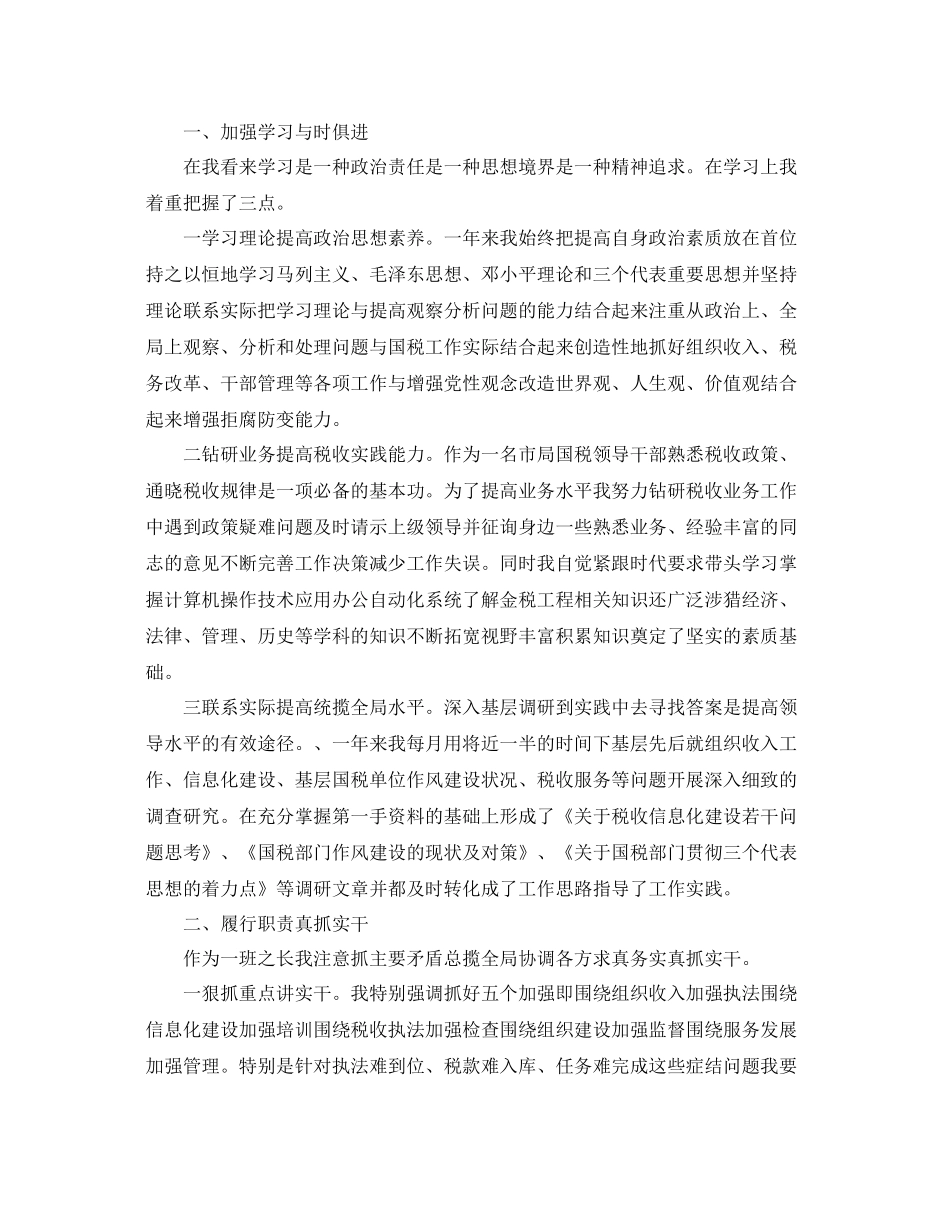 一、加强学习与时俱进

在我看来学习是一种政治责任是一种思想境界是一种精神追求。在学习上我着重把握了三点。

一学习理论提高政治思想素养。一年来我始终把提高自身政治素质放在首位持之以恒地学习马列主义、毛泽东思想、邓小平理论和三个代表重要思想并坚持理论联系实际把学习理论与提高观察分析问题的能力结合起来注重从政治上、全局上观察、分析和处理问题与国税工作实际结合起来创造性地抓好组织收入、税务改革、干部管理等各项工作与增强党性观念改造世界观、人生观、价值观结合起来增强拒腐防变能力。

二钻研业务提高税收实践能力。作为一名市局国税领导干部熟悉税收政策、通晓税收规律是一项必备的基本功。为了提高业务水平我努力钻研税收业务工作中遇到政策疑难问题及时请示上级领导并征询身边一些熟悉业务、经验丰富的同志的意见不断完善工作决策减少工作失误。同时我自觉紧跟时代要求带头学习掌握计算机操作技术应用办公自动化系统了解金税工程相关知识还广泛涉猎经济、法律、管理、历史等学科的知识不断拓宽视野丰富积累知识奠定了坚实的素质基础。

三联系实际提高统揽全局水平。深入基层调研到实践中去寻找答案是提高领导水平的有效途径。、一年来我每月用将近一半的时间下基层先后就组织收入工作、信息化建设、基层国税单位作风建设状况、税收服务等问题开展深入细致的调查研究。在充分掌握第一手资料的基础上形成了《关于税收信息化建设若干问题思考》、《国税部门作风建设的现状及对策》、《关于国税部门贯彻三个代表思想的着力点》等调研文章并都及时转化成了工作思路指导了工作实践。

二、履行职责真抓实干

作为一班之长我注意抓主要矛盾总揽全局协调各方求真务实真抓实干。

一狠抓重点讲实干。我特别强调抓好五个加强即围绕组织收入加强执法围绕信息化建设加强培训围绕税收执法加强检查围绕组织建设加强监督围绕服务发展加强管理。特别是针对执法难到位、税款难入库、任务难完成这些症结问题我要